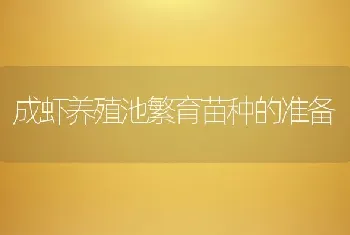 成虾养殖池繁育苗种的准备